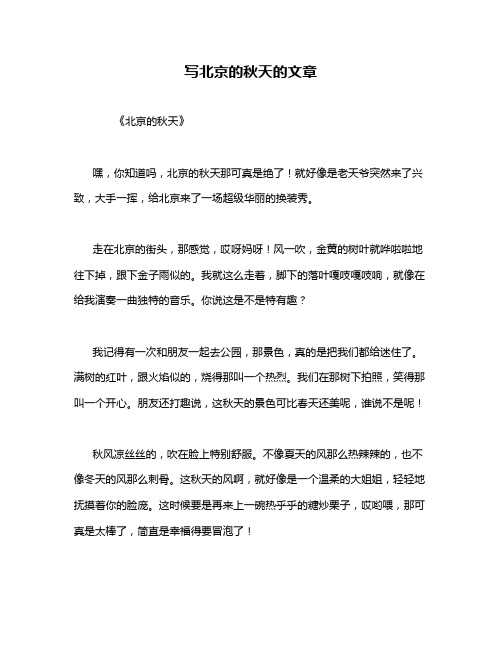 写北京的秋天的文章

《北京的秋天》

嘿，你知道吗，北京的秋天那可真是绝了！就好像是老天爷突然来了兴致，大手一挥，给北京来了一场超级华丽的换装秀。

走在北京的街头，那感觉，哎呀妈呀！风一吹，金黄的树叶就哗啦啦地往下掉，跟下金子雨似的。我就这么走着，脚下的落叶嘎吱嘎吱响，就像在给我演奏一曲独特的音乐。你说这是不是特有趣？

我记得有一次和朋友一起去公园，那景色，真的是把我们都给迷住了。满树的红叶，跟火焰似的，烧得那叫一个热烈。我们在那树下拍照，笑得那叫一个开心。朋友还打趣说，这秋天的景色可比春天还美呢，谁说不是呢！

秋风凉丝丝的，吹在脸上特别舒服。不像夏天的风那么热辣辣的，也不像冬天的风那么刺骨。这秋天的风啊，就好像是一个温柔的大姐姐，轻轻地抚摸着你的脸庞。这时候要是再来上一碗热乎乎的糖炒栗子，哎哟喂，那可真是太棒了，简直是幸福得要冒泡了！